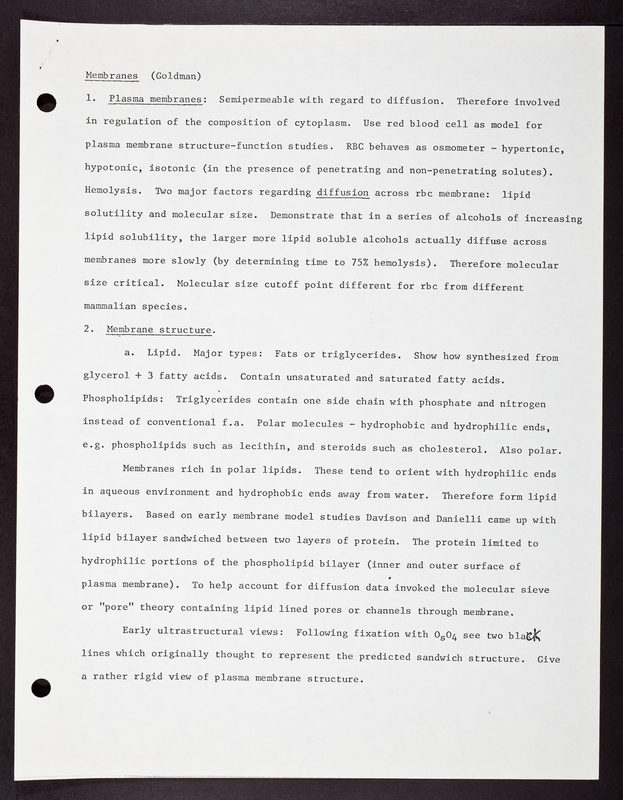 Membranes (Goldman)

1. Plasma membranes: Semipermeable with regard to diffusion. Therefore involved in regulation of the composition of cytoplasm. Use red blood cell as model for plasma membrane structure-function studies. RBC behaves as osmometer - hypertonic, hypotonic, isotonic (in the presence of penetrating and non-penetrating solutes). Hemolysis. Two major factors regarding diffusion across rbc membrane: lipid solutility and molecular size. Demonstrate that in a series of alcohols of increasing lipid solubility, the larger more lipid soluble alcohols actually diffuse across membranes more slowly (by determining time to 75% hemolysis). Therefore molecular size critical. Molecular size cutoff point different for rbc from different mammalian species.

2. Membrane structure.

a. Lipid. Major types: Fats or triglycerides. Show how synthesized from glycerol + 3 fatty acids. Contain unsaturated and saturated fatty acids. Phospholipids: Triglycerides contain one side chain with phosphate and nitrogen instead of conventional f.a. Polar molecules - hydrophobic and hydrophilic ends, e.g. phospholipids such as lecithin, and steroids such as cholesterol. Also polar.

Membranes rich in polar lipids. These tend to orient with hydrophilic ends in aqueous environment and hydrophobic ends away from water. Therefore form lipid bilayers. Based on early membrane model studies Davison and Danielli came up with lipid bilayer sandwiched between two layers of protein. The protein limited to hydrophilic portions of the phospholipid bilayer (inner and outer surface of plasma membrane). To help account for diffusion data invoked the molecular sieve or "pore" theory containing lipid lined pores or channels through membrane.

Early ultrastructural views: Following fixation with $O_sO_4$ see two black lines which originally thought to represent the predicted sandwich structure. Give a rather rigid view of plasma membrane structure.